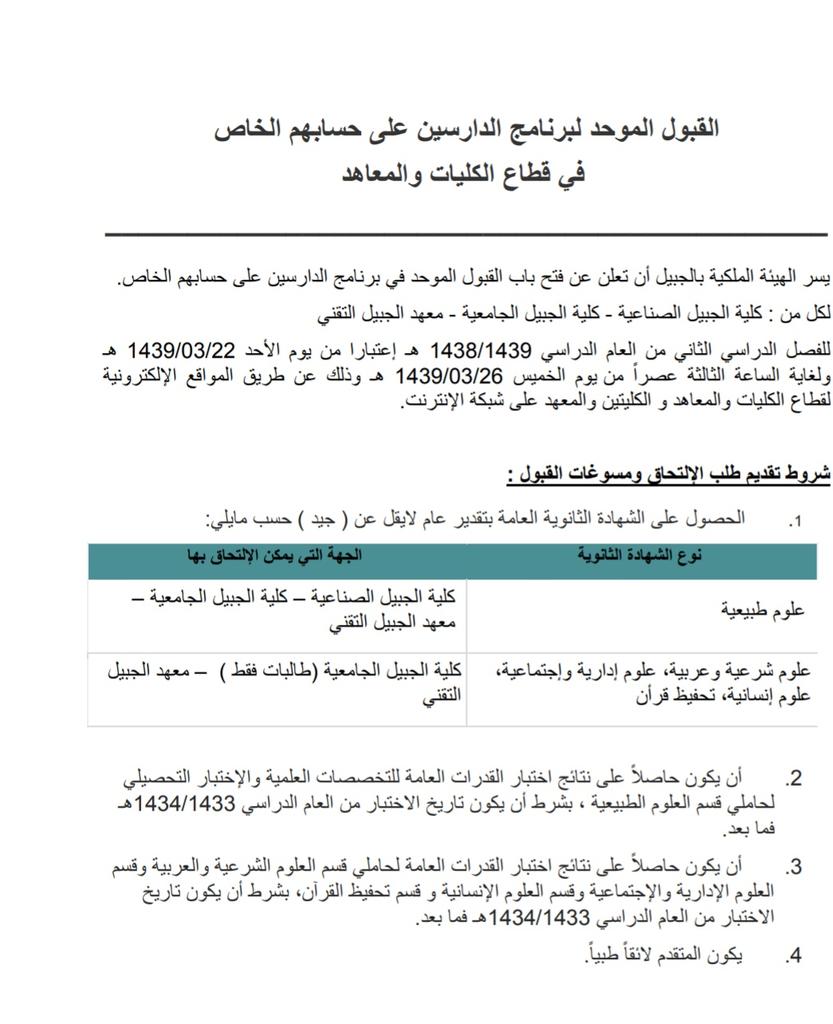 القبول الموحد لبرنامج الدارسين على حسابهم الخاص
في قطاع الكليات والمعاهد

يسر الهيئة الملكية بالجبيل أن تعلن عن فتح باب القبول الموحد في برنامج الدارسين على حسابهم الخاص.

لكل من : كلية الجبيل الصناعية - كلية الجبيل الجامعية - معهد الجبيل التقني

للفصل الدراسي الثاني من العام الدراسي 1438/1439 هـ إعتبارا من يوم الأحد 1439/03/22 هـ ولغاية الساعة الثالثة عصراً من يوم الخميس 1439/03/26 هـ وذلك عن طريق المواقع الإلكترونية لقطاع الكليات والمعاهد و الكليتين والمعهد على شبكة الإنترنت.

شروط تقديم طلب الإلتحاق ومسوغات القبول :

1. الحصول على الشهادة الثانوية العامة بتقدير عام لايقل عن ( جيد ) حسب مايلي:

| نوع الشهادة الثانوية | الجهة التي يمكن الإلتحاق بها |
|---|---|
| علوم طبيعية | كلية الجبيل الصناعية – كلية الجبيل الجامعية – معهد الجبيل التقني |
| علوم شرعية وعربية، علوم إدارية وإجتماعية، علوم إنسانية، تحفيظ قرآن | كلية الجبيل الجامعية (طالبات فقط ) – معهد الجبيل التقني |

2. أن يكون حاصلاً على نتائج اختبار القدرات العامة للتخصصات العلمية والإختبار التحصيلي لحاملي قسم العلوم الطبيعية ، بشرط أن يكون تاريخ الاختبار من العام الدراسي 1434/1433هـ فما بعد.

3. أن يكون حاصلاً على نتائج اختبار القدرات العامة لحاملي قسم العلوم الشرعية والعربية وقسم العلوم الإدارية والإجتماعية وقسم العلوم الإنسانية و قسم تحفيظ القرآن، بشرط أن يكون تاريخ الاختبار من العام الدراسي 1434/1433هـ فما بعد.

4. يكون المتقدم لائقاً طبياً.